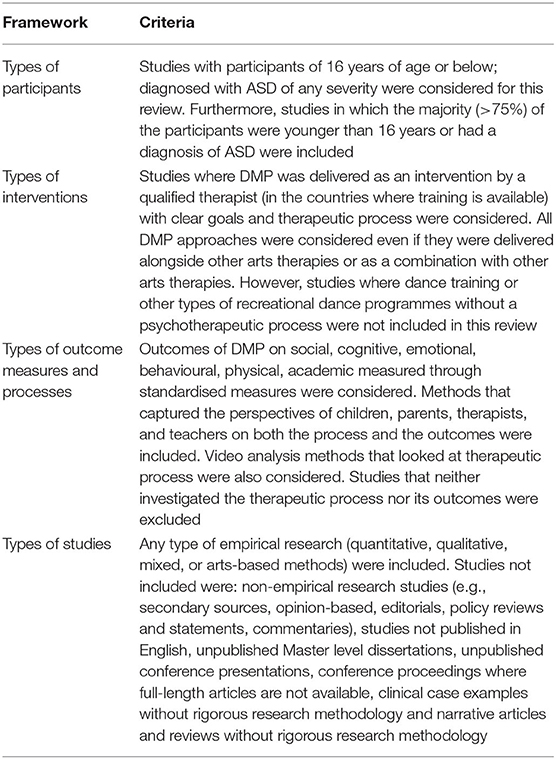 | Framework | Criteria |
|---|---|
| Types of participants | Studies with participants of 16 years of age or below; diagnosed with ASD of any severity were considered for this review. Furthermore, studies in which the majority (>75%) of the participants were younger than 16 years or had a diagnosis of ASD were included |
| Types of interventions | Studies where DMP was delivered as an intervention by a qualified therapist (in the countries where training is available) with clear goals and therapeutic process were considered. All DMP approaches were considered even if they were delivered alongside other arts therapies or as a combination with other arts therapies. However, studies where dance training or other types of recreational dance programmes without a psychotherapeutic process were not included in this review |
| Types of outcome measures and processes | Outcomes of DMP on social, cognitive, emotional, behavioural, physical, academic measured through standardised measures were considered. Methods that captured the perspectives of children, parents, therapists, and teachers on both the process and the outcomes were included. Video analysis methods that looked at therapeutic process were also considered. Studies that neither investigated the therapeutic process nor its outcomes were excluded |
| Types of studies | Any type of empirical research (quantitative, qualitative, mixed, or arts-based methods) were included. Studies not included were: non-empirical research studies (e.g., secondary sources, opinion-based, editorials, policy reviews and statements, commentaries), studies not published in English, unpublished Master level dissertations, unpublished conference presentations, conference proceedings where full-length articles are not available, clinical case examples without rigorous research methodology and narrative articles and reviews without rigorous research methodology |